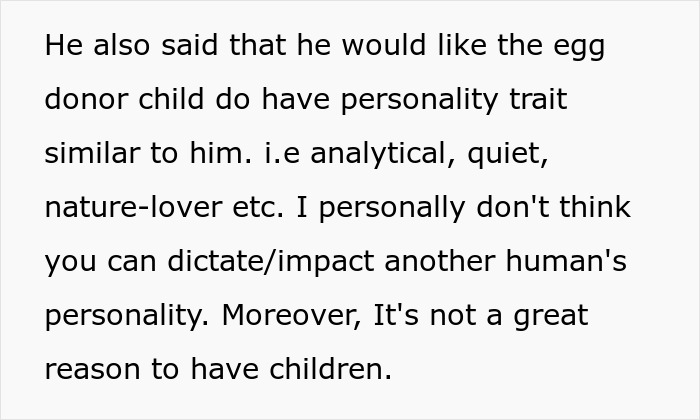 He also said that he would like the egg donor child do have personality trait similar to him. i.e analytical, quiet, nature-lover etc. I personally don't think you can dictate/impact another human's personality. Moreover, It's not a great reason to have children.